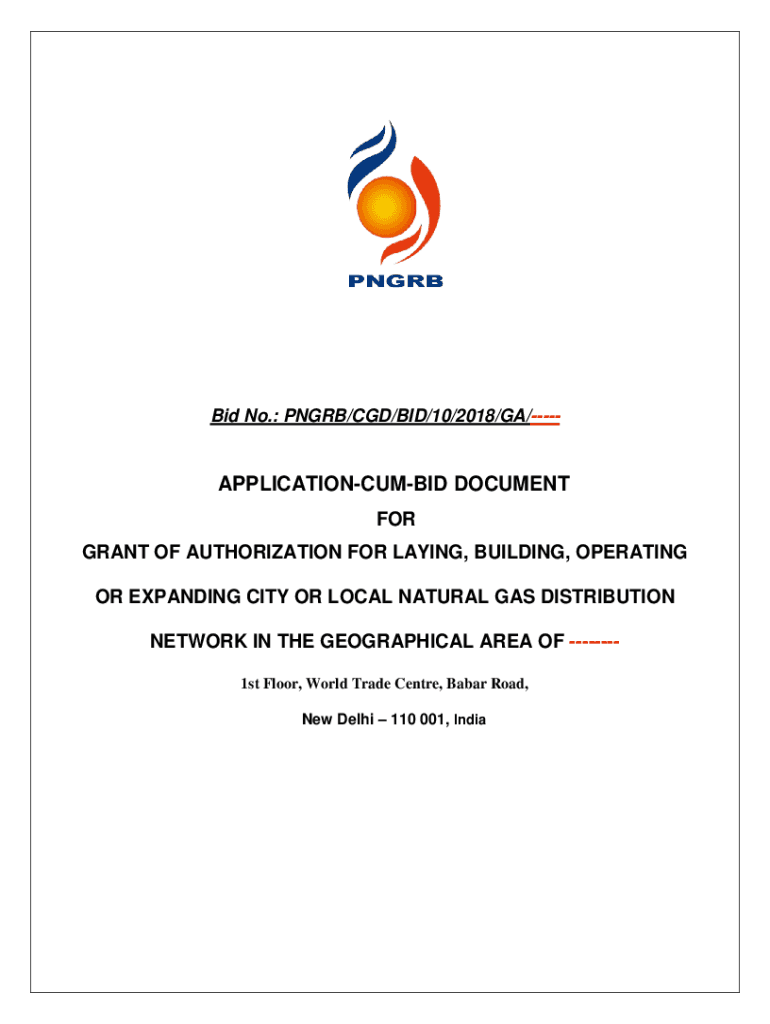 PNGRB

Bid No.: PNGRB/CGD/BID/10/2018/GA/-----

APPLICATION-CUM-BID DOCUMENT

FOR

GRANT OF AUTHORIZATION FOR LAYING, BUILDING, OPERATING

OR EXPANDING CITY OR LOCAL NATURAL GAS DISTRIBUTION

NETWORK IN THE GEOGRAPHICAL AREA OF --------

1st Floor, World Trade Centre, Babar Road,

New Delhi – 110 001, India